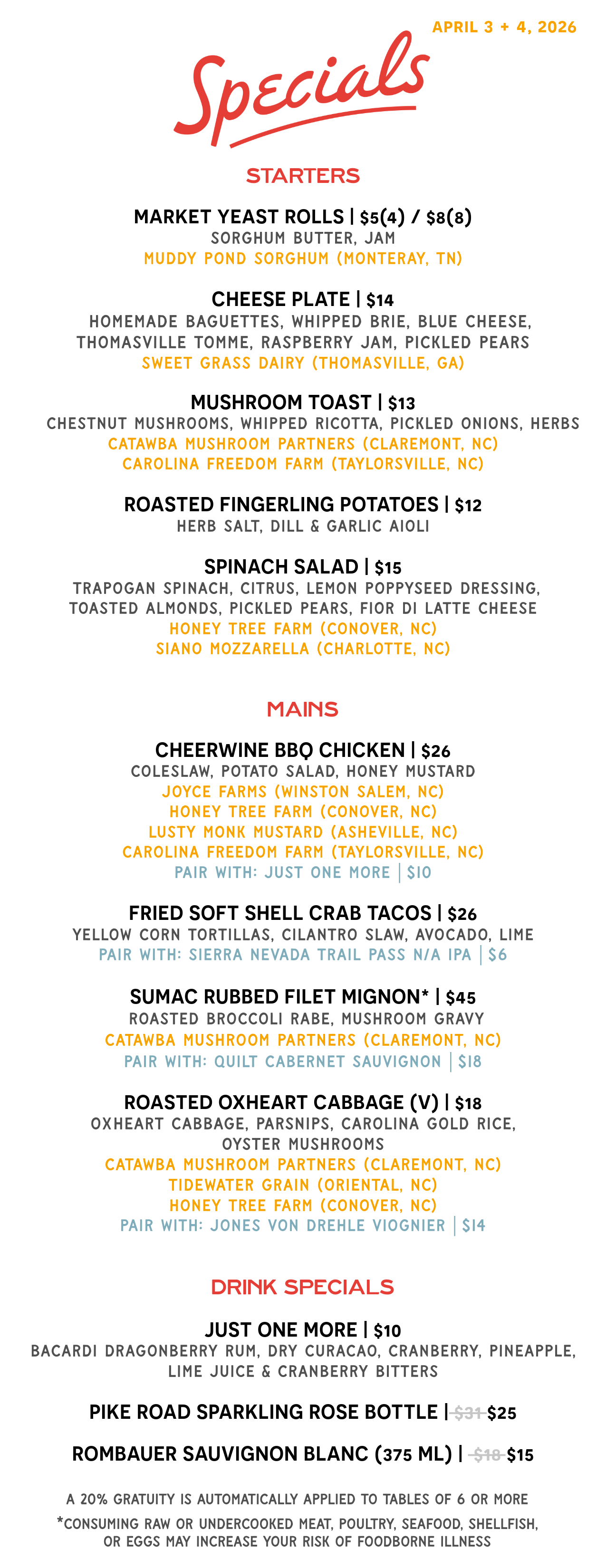 APRIL 3 + 4, 2026

Specials

STARTERS

MARKET YEAST ROLLS | $5(4) / $8(8)
SORGHUM BUTTER, JAM
MUDDY POND SORGHUM (MONTERAY, TN)

CHEESE PLATE | $14
HOMEMADE BAGUETTES, WHIPPED BRIE, BLUE CHEESE, THOMASVILLE TOMME, RASPBERRY JAM, PICKLED PEARS
SWEET GRASS DAIRY (THOMASVILLE, GA)

MUSHROOM TOAST | $13
CHESTNUT MUSHROOMS, WHIPPED RICOTTA, PICKLED ONIONS, HERBS
CATAWBA MUSHROOM PARTNERS (CLAREMONT, NC)
CAROLINA FREEDOM FARM (TAYLORSVILLE, NC)

ROASTED FINGERLING POTATOES | $12
HERB SALT, DILL & GARLIC AIOLI

SPINACH SALAD | $15
TRAPOGAN SPINACH, CITRUS, LEMON POPPYSEED DRESSING, TOASTED ALMONDS, PICKLED PEARS, FIOR DI LATTE CHEESE
HONEY TREE FARM (CONOVER, NC)
SIANO MOZZARELLA (CHARLOTTE, NC)

MAINS

CHEERWINE BBQ CHICKEN | $26
COLESLAW, POTATO SALAD, HONEY MUSTARD
JOYCE FARMS (WINSTON SALEM, NC)
HONEY TREE FARM (CONOVER, NC)
LUSTY MONK MUSTARD (ASHEVILLE, NC)
CAROLINA FREEDOM FARM (TAYLORSVILLE, NC)
PAIR WITH: JUST ONE MORE | $10

FRIED SOFT SHELL CRAB TACOS | $26
YELLOW CORN TORTILLAS, CILANTRO SLAW, AVOCADO, LIME
PAIR WITH: SIERRA NEVADA TRAIL PASS N/A IPA | $6

SUMAC RUBBED FILET MIGNON* | $45
ROASTED BROCCOLI RABE, MUSHROOM GRAVY
CATAWBA MUSHROOM PARTNERS (CLAREMONT, NC)
PAIR WITH: QUILT CABERNET SAUVIGNON | $18

ROASTED OXHEART CABBAGE (V) | $18
OXHEART CABBAGE, PARSNIPS, CAROLINA GOLD RICE, OYSTER MUSHROOMS
CATAWBA MUSHROOM PARTNERS (CLAREMONT, NC)
TIDEWATER GRAIN (ORIENTAL, NC)
HONEY TREE FARM (CONOVER, NC)
PAIR WITH: JONES VON DREHLE VIOGNIER | $14

DRINK SPECIALS

JUST ONE MORE | $10
BACARDI DRAGONBERRY RUM, DRY CURACAO, CRANBERRY, PINEAPPLE, LIME JUICE & CRANBERRY BITTERS

PIKE ROAD SPARKLING ROSE BOTTLE | $31 $25

ROMBAUER SAUVIGNON BLANC (375 ML) | $18 $15

A 20% GRATUITY IS AUTOMATICALLY APPLIED TO TABLES OF 6 OR MORE
*CONSUMING RAW OR UNDERCOOKED MEAT, POULTRY, SEAFOOD, SHELLFISH, OR EGGS MAY INCREASE YOUR RISK OF FOODBORNE ILLNESS